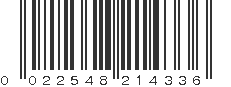 0 022548 214336